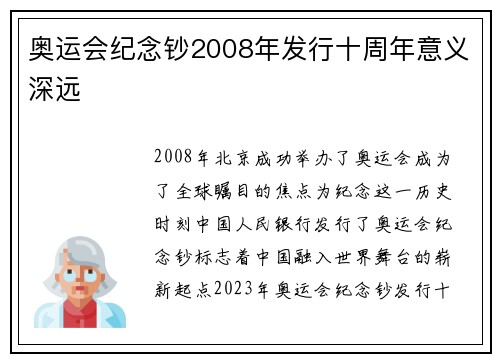 奥运会纪念钞2008年发行十周年意义深远

2008年北京成功举办了奥运会成为了全球瞩目的焦点为纪念这一历史时刻中国人民银行发行了奥运会纪念钞标志着中国融入世界舞台的崭新起点2023年奥运会纪念钞发行十